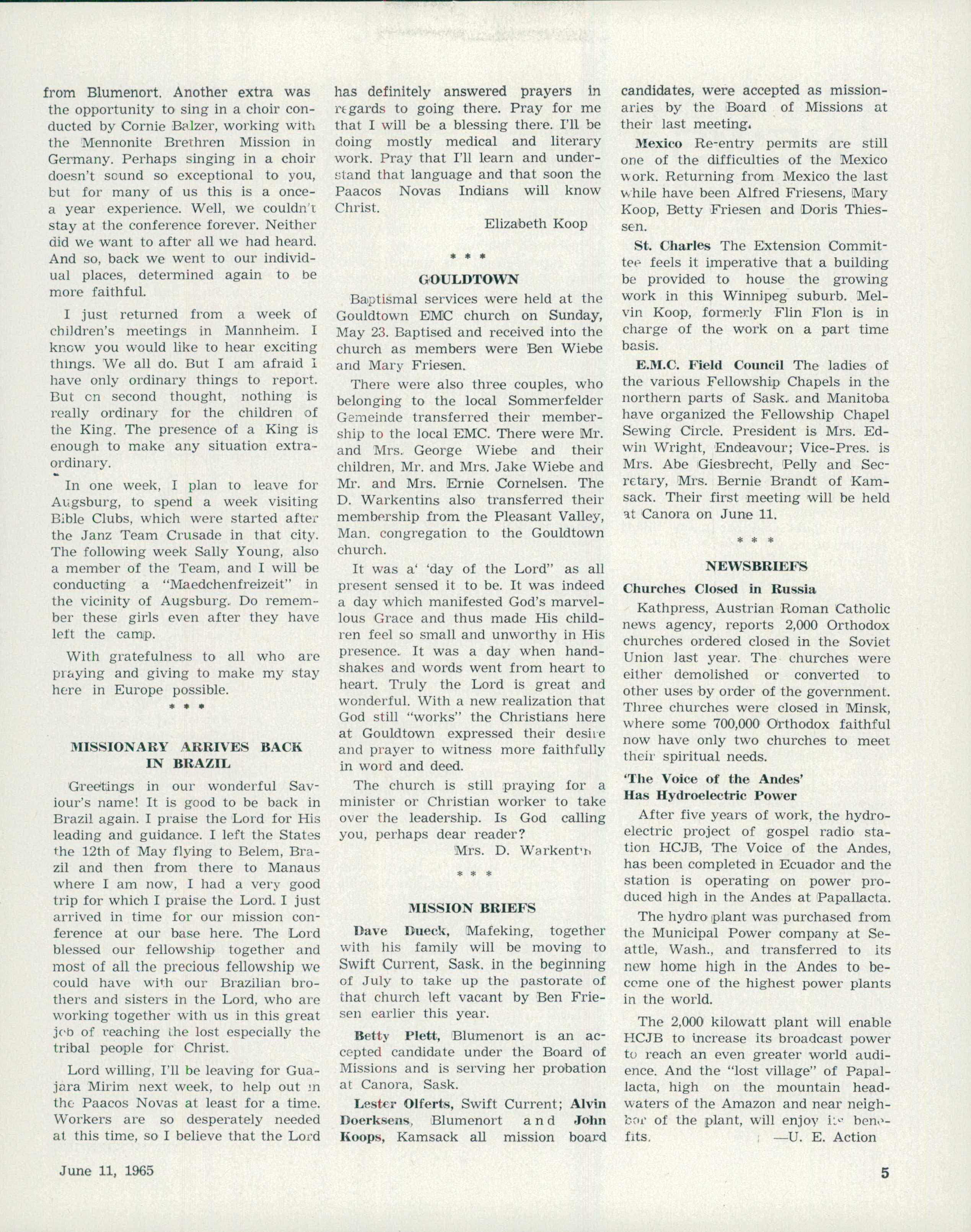 from Blumenort. Another extra was the opportunity to sing in a choir conducted by Cornie Balzer, working with the Mennonite Brethren Mission in Germany. Perhaps singing in a choir doesn't sound so exceptional to you, but for many of us this is a once-a year experience. Well, we couldn't stay at the conference forever. Neither did we want to after all we had heard. And so, back we went to our individual places, determined again to be more faithful.

I just returned from a week of children's meetings in Mannheim. I know you would like to hear exciting things. We all do. But I am afraid I have only ordinary things to report. But on second thought, nothing is really ordinary for the children of the King. The presence of a King is enough to make any situation extraordinary.

In one week, I plan to leave for Augsburg, to spend a week visiting Bible Clubs, which were started after the Janz Team Crusade in that city. The following week Sally Young, also a member of the Team, and I will be conducting a "Maedchenfreizeit" in the vicinity of Augsburg. Do remember these girls even after they have left the camp.

With gratefulness to all who are praying and giving to make my stay here in Europe possible.

* * *

MISSIONARY ARRIVES BACK IN BRAZIL

Greetings in our wonderful Saviour's name! It is good to be back in Brazil again. I praise the Lord for His leading and guidance. I left the States the 12th of May flying to Belem, Brazil and then from there to Manaus where I am now, I had a very good trip for which I praise the Lord. I just arrived in time for our mission conference at our base here. The Lord blessed our fellowship together and most of all the precious fellowship we could have with our Brazilian brothers and sisters in the Lord, who are working together with us in this great job of reaching the lost especially the tribal people for Christ.

Lord willing, I'll be leaving for Guajara Mirim next week, to help out in the Paacos Novas at least for a time. Workers are so desperately needed at this time, so I believe that the Lord has definitely answered prayers in regards to going there. Pray for me that I will be a blessing there. I'll be doing mostly medical and literary work. Pray that I'll learn and understand that language and that soon the Paacos Novas Indians will know Christ.

Elizabeth Koop

* * *

GOULDTOWN

Baptismal services were held at the Gouldtown EMC church on Sunday, May 23. Baptised and received into the church as members were Ben Wiebe and Mary Friesen.

There were also three couples, who belonging to the local Sommerfelder Gemeinde transferred their membership to the local EMC. There were Mr. and Mrs. George Wiebe and their children, Mr. and Mrs. Jake Wiebe and Mr. and Mrs. Ernie Cornelsen. The D. Warkentins also transferred their membership from the Pleasant Valley, Man. congregation to the Gouldtown church.

It was a' 'day of the Lord" as all present sensed it to be. It was indeed a day which manifested God's marvellous Grace and thus made His children feel so small and unworthy in His presence. It was a day when handshakes and words went from heart to heart. Truly the Lord is great and wonderful. With a new realization that God still "works" the Christians here at Gouldtown expressed their desire and prayer to witness more faithfully in word and deed.

The church is still praying for a minister or Christian worker to take over the leadership. Is God calling you, perhaps dear reader?

Mrs. D. Warkentin

* * *

MISSION BRIEFS

Dave Dueck, Mafeking, together with his family will be moving to Swift Current, Sask. in the beginning of July to take up the pastorate of that church left vacant by Ben Friesen earlier this year.

Betty Plett, Blumenort is an accepted candidate under the Board of Missions and is serving her probation at Canora, Sask.

Lester Olferts, Swift Current; Alvin Doerksens, Blumenort and John Koops, Kamsack all mission board candidates, were accepted as missionaries by the Board of Missions at their last meeting.

Mexico Re-entry permits are still one of the difficulties of the Mexico work. Returning from Mexico the last while have been Alfred Friesens, Mary Koop, Betty Friesen and Doris Thiessen.

St. Charles The Extension Committee feels it imperative that a building be provided to house the growing work in this Winnipeg suburb. Melvin Koop, formerly Flin Flon is in charge of the work on a part time basis.

E.M.C. Field Council The ladies of the various Fellowship Chapels in the northern parts of Sask. and Manitoba have organized the Fellowship Chapel Sewing Circle. President is Mrs. Edwin Wright, Endeavour; Vice-Pres. is Mrs. Abe Giesbrecht, Pelly and Secretary, Mrs. Bernie Brandt of Kamsack. Their first meeting will be held at Canora on June 11.

* * *

NEWSBRIEFS

Churches Closed in Russia

Kathpress, Austrian Roman Catholic news agency, reports 2,000 Orthodox churches ordered closed in the Soviet Union last year. The churches were either demolished or converted to other uses by order of the government. Three churches were closed in Minsk, where some 700,000 Orthodox faithful now have only two churches to meet their spiritual needs.

'The Voice of the Andes' Has Hydroelectric Power

After five years of work, the hydroelectric project of gospel radio station HCJB, The Voice of the Andes, has been completed in Ecuador and the station is operating on power produced high in the Andes at Papallacta.

The hydro plant was purchased from the Municipal Power company at Seattle, Wash., and transferred to its new home high in the Andes to become one of the highest power plants in the world.

The 2,000 kilowatt plant will enable HCJB to increase its broadcast power to reach an even greater world audience. And the "lost village" of Papallacta, high on the mountain headwaters of the Amazon and near neighbor of the plant, will enjoy its benefits.

—U. E. Action

June 11, 1965

5